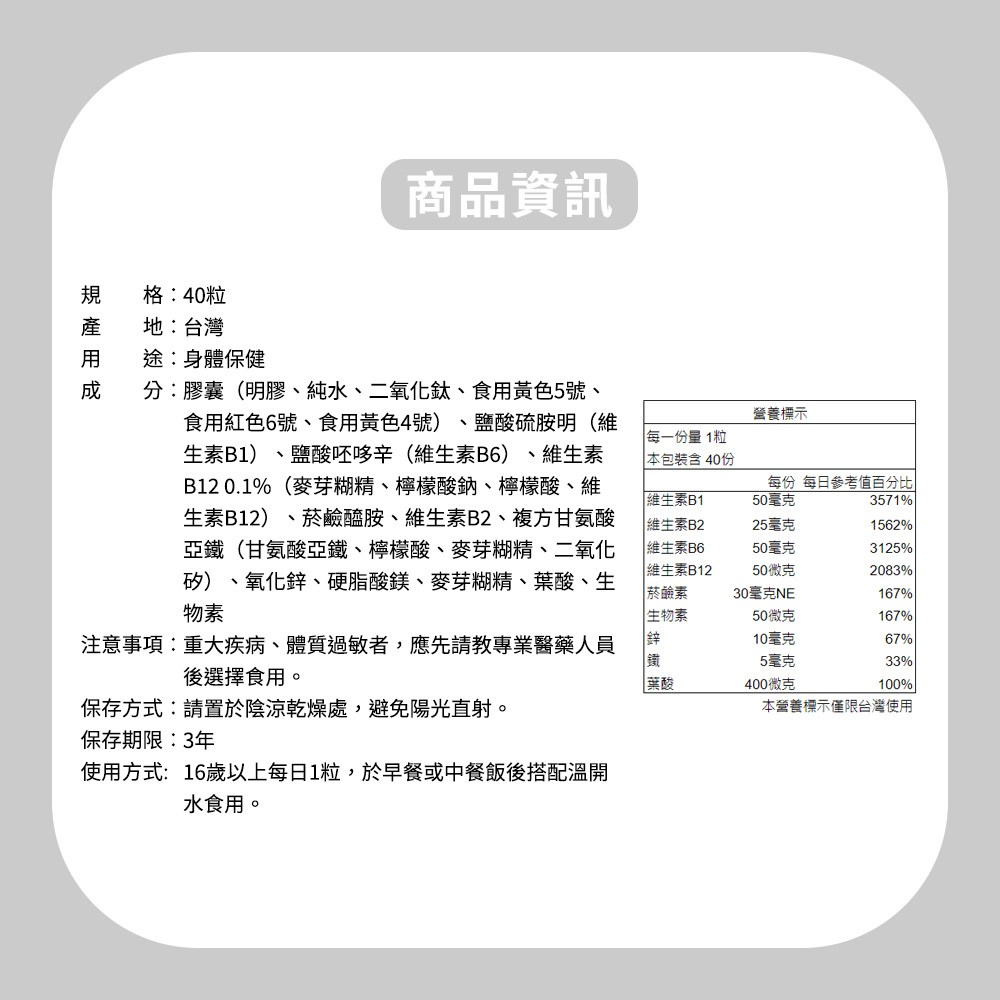 商品資訊

規　格：40粒
產　地：台灣
用　途：身體保健
成　分：膠囊（明膠、純水、二氧化鈦、食用黃色5號、食用紅色6號、食用黃色4號）、鹽酸硫胺明（維生素B1）、鹽酸吡哆辛（維生素B6）、維生素B12 0.1%（麥芽糊精、檸檬酸鈉、檸檬酸、維生素B12）、菸鹼醯胺、維生素B2、複方甘氨酸亞鐵（甘氨酸亞鐵、檸檬酸、麥芽糊精、二氧化矽）、氧化鋅、硬脂酸鎂、麥芽糊精、葉酸、生物素
注意事項：重大疾病、體質過敏者，應先請教專業醫藥人員後選擇食用。
保存方式：請置於陰涼乾燥處，避免陽光直射。
保存期限：3年
使用方式: 16歲以上每日1粒，於早餐或中餐飯後搭配溫開水食用。

營養標示
每一份量 1粒
本包裝含 40份

| | 每份 | 每日參考值百分比 |
|---|---|---|
| 維生素B1 | 50毫克 | 3571% |
| 維生素B2 | 25毫克 | 1562% |
| 維生素B6 | 50毫克 | 3125% |
| 維生素B12 | 50微克 | 2083% |
| 菸鹼素 | 30毫克NE | 167% |
| 生物素 | 50微克 | 167% |
| 鋅 | 10毫克 | 67% |
| 鐵 | 5毫克 | 33% |
| 葉酸 | 400微克 | 100% |

本營養標示僅限台灣使用